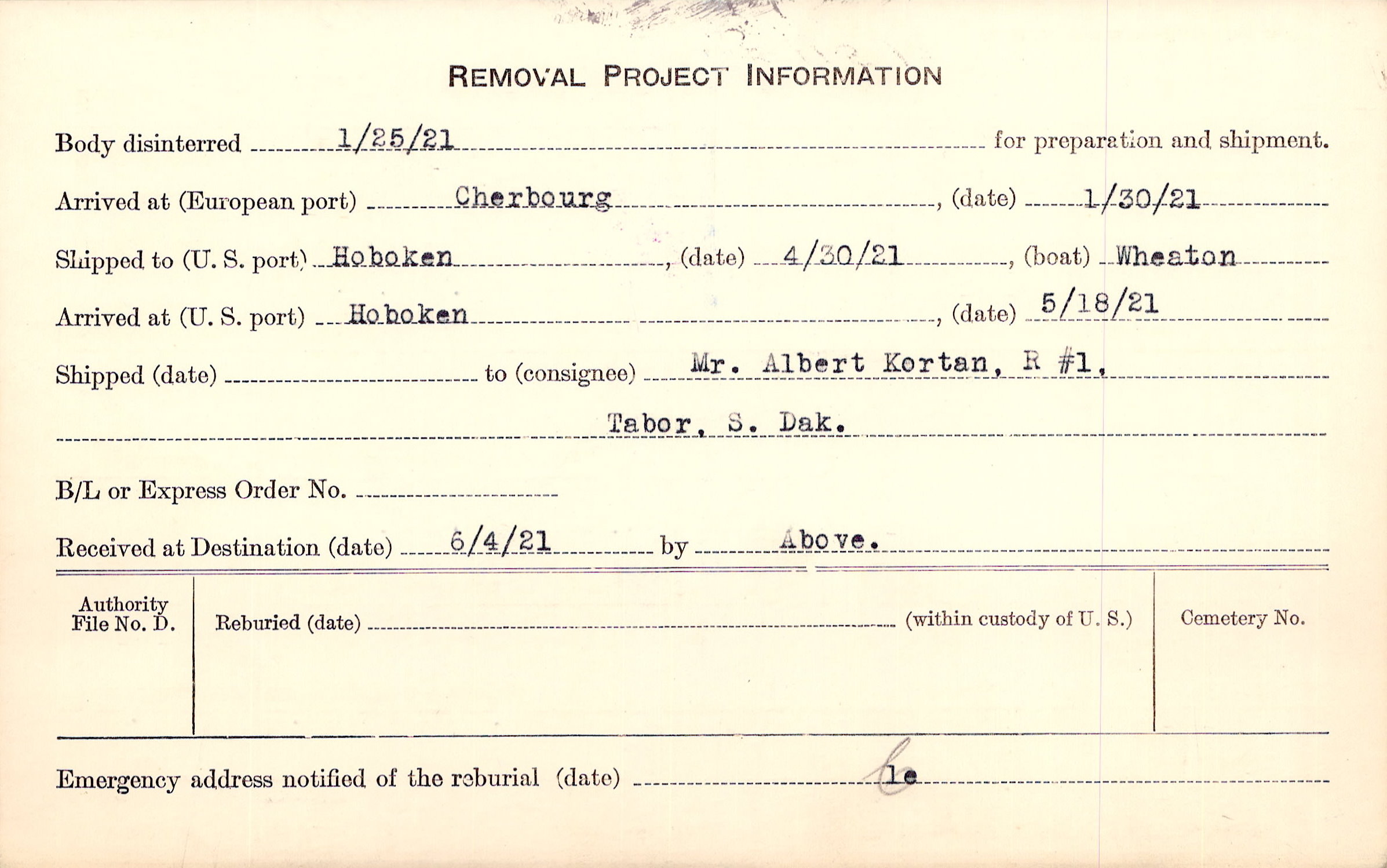 REMOVAL PROJECT INFORMATION

Body disinterred 1/25/21 for preparation and shipment.

Arrived at (European port) Cherbourg, (date) 1/30/21

Shipped to (U. S. port) Hoboken, (date) 4/30/21, (boat) Wheaton

Arrived at (U. S. port) Hoboken, (date) 5/18/21

Shipped (date) ____ to (consignee) Mr. Albert Kortan, R #1,

Tabor, S. Dak.

B/L or Express Order No. ____

Received at Destination (date) 6/4/21 by Above.

Authority File No. D.

Reburied (date) ____ (within custody of U. S.)

Cemetery No.

Emergency address notified of the reburial (date) le